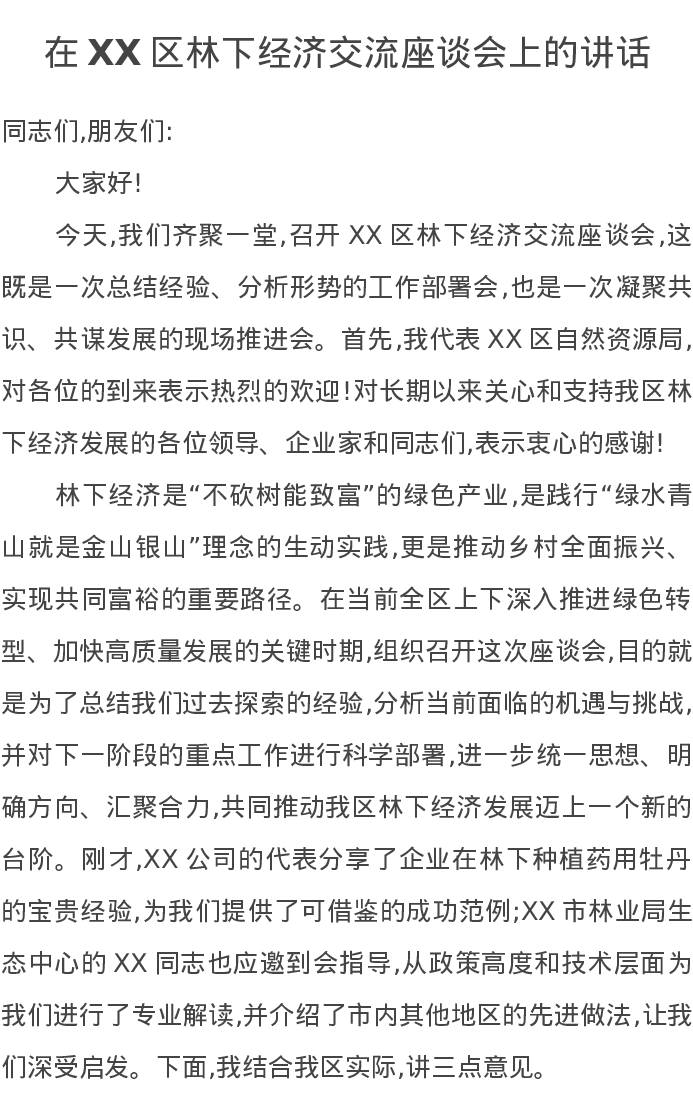 在 XX 区林下经济交流座谈会上的讲话

同志们,朋友们:

大家好!

今天,我们齐聚一堂,召开 XX 区林下经济交流座谈会,这既是一次总结经验、分析形势的工作部署会,也是一次凝聚共识、共谋发展的现场推进会。首先,我代表 XX 区自然资源局,对各位的到来表示热烈的欢迎!对长期以来关心和支持我区林下经济发展的各位领导、企业家和同志们,表示衷心的感谢!

林下经济是“不砍树能致富”的绿色产业,是践行“绿水青山就是金山银山”理念的生动实践,更是推动乡村全面振兴、实现共同富裕的重要路径。在当前全区上下深入推进绿色转型、加快高质量发展的关键时期,组织召开这次座谈会,目的就是为了总结我们过去探索的经验,分析当前面临的机遇与挑战,并对下一阶段的重点工作进行科学部署,进一步统一思想、明确方向、汇聚合力,共同推动我区林下经济发展迈上一个新的台阶。刚才,XX 公司的代表分享了企业在林下种植药用牡丹的宝贵经验,为我们提供了可借鉴的成功范例;XX 市林业局生态中心的 XX 同志也应邀到会指导,从政策高度和技术层面为我们进行了专业解读,并介绍了市内其他地区的先进做法,让我们深受启发。下面,我结合我区实际,讲三点意见。